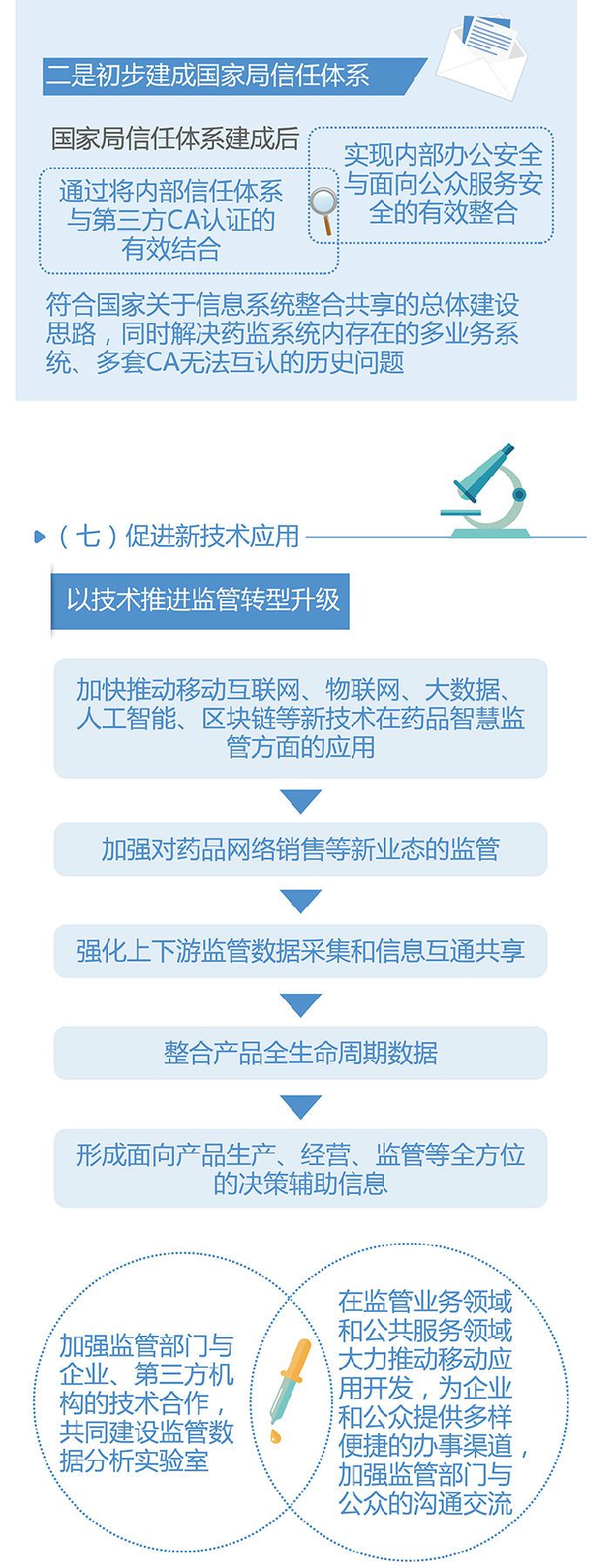 二是初步建成国家局信任体系

国家局信任体系建成后

通过将内部信任体系与第三方CA认证的有效结合

实现内部办公安全与面向公众服务安全的有效整合

符合国家关于信息系统整合共享的总体建设思路，同时解决药监系统内存在的多业务系统、多套CA无法互认的历史问题

（七）促进新技术应用

以技术推进监管转型升级

加快推动移动互联网、物联网、大数据、人工智能、区块链等新技术在药品智慧监管方面的应用

加强对药品网络销售等新业态的监管

强化上下游监管数据采集和信息互通共享

整合产品全生命周期数据

形成面向产品生产、经营、监管等全方位的决策辅助信息

加强监管部门与企业、第三方机构的技术合作，共同建设监管数据分析实验室

在监管业务领域和公共服务领域大力推动移动应用开发，为企业和公众提供多样便捷的办事渠道，加强监管部门与公众的沟通交流